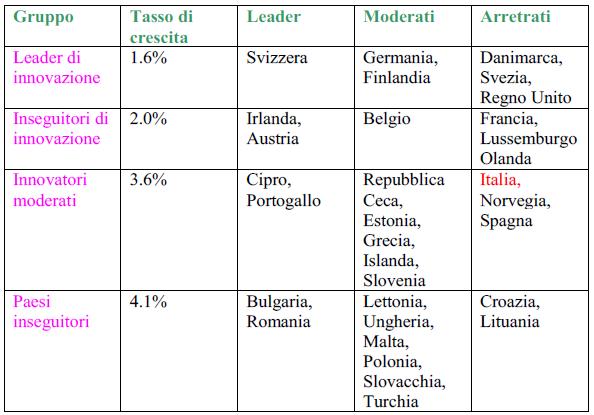 | Gruppo | Tasso di crescita | Leader | Moderati | Arretrati |
|---|---|---|---|---|
| Leader di innovazione | 1.6% | Svizzera | Germania, Finlandia | Danimarca, Svezia, Regno Unito |
| Inseguitori di innovazione | 2.0% | Irlanda, Austria | Belgio | Francia, Lussemburgo Olanda |
| Innovatori moderati | 3.6% | Cipro, Portogallo | Repubblica Ceca, Estonia, Grecia, Islanda, Slovenia | Italia, Norvegia, Spagna |
| Paesi inseguitori | 4.1% | Bulgaria, Romania | Lettonia, Ungheria, Malta, Polonia, Slovacchia, Turchia | Croazia, Lituania |